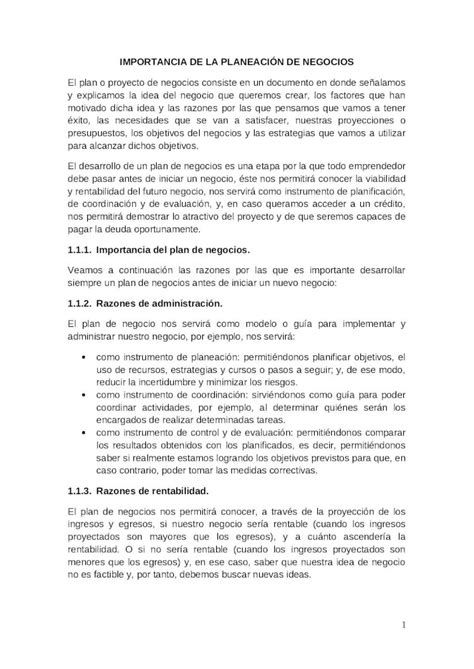 IMPORTANCIA DE LA PLANEACIÓN DE NEGOCIOS

El plan o proyecto de negocios consiste en un documento en donde señalamos y explicamos la idea del negocio que queremos crear, los factores que han motivado dicha idea y las razones por las que pensamos que vamos a tener éxito, las necesidades que se van a satisfacer, nuestras proyecciones o presupuestos, los objetivos del negocios y las estrategias que vamos a utilizar para alcanzar dichos objetivos.

El desarrollo de un plan de negocios es una etapa por la que todo emprendedor debe pasar antes de iniciar un negocio, éste nos permitirá conocer la viabilidad y rentabilidad del futuro negocio, nos servirá como instrumento de planificación, de coordinación y de evaluación, y, en caso queramos acceder a un crédito, nos permitirá demostrar lo atractivo del proyecto y de que seremos capaces de pagar la deuda oportunamente.

1.1.1. Importancia del plan de negocios.

Veamos a continuación las razones por las que es importante desarrollar siempre un plan de negocios antes de iniciar un nuevo negocio:

1.1.2. Razones de administración.

El plan de negocio nos servirá como modelo o guía para implementar y administrar nuestro negocio, por ejemplo, nos servirá:

• como instrumento de planeación: permitiéndonos planificar objetivos, el uso de recursos, estrategias y cursos o pasos a seguir; y, de ese modo, reducir la incertidumbre y minimizar los riesgos.
• como instrumento de coordinación: sirviéndonos como guía para poder coordinar actividades, por ejemplo, al determinar quiénes serán los encargados de realizar determinadas tareas.
• como instrumento de control y de evaluación: permitiéndonos comparar los resultados obtenidos con los planificados, es decir, permitiéndonos saber si realmente estamos logrando los objetivos previstos para que, en caso contrario, poder tomar las medidas correctivas.

1.1.3. Razones de rentabilidad.

El plan de negocios nos permitirá conocer, a través de la proyección de los ingresos y egresos, si nuestro negocio sería rentable (cuando los ingresos proyectados son mayores que los egresos), y a cuánto ascendería la rentabilidad. O si no sería rentable (cuando los ingresos proyectados son menores que los egresos) y, en ese caso, saber que nuestra idea de negocio no es factible y, por tanto, debemos buscar nuevas ideas.

1